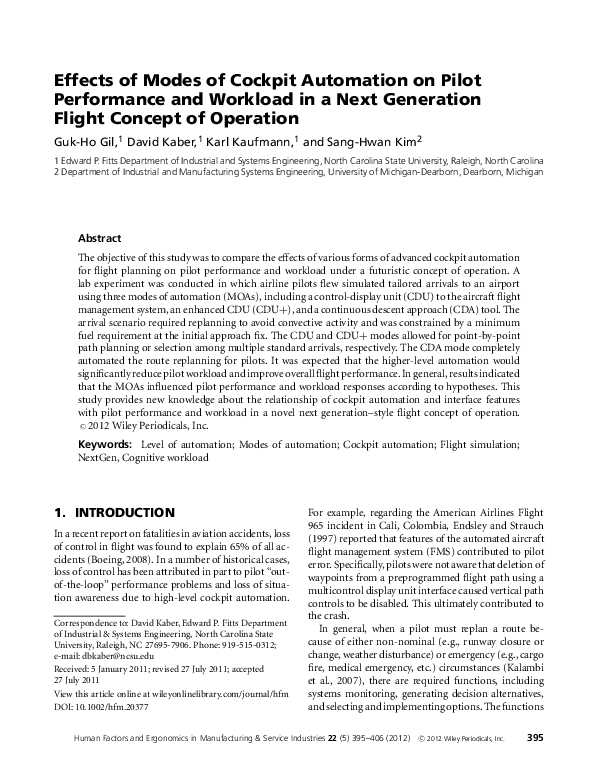 Effects of Modes of Cockpit Automation on Pilot Performance and Workload in a Next Generation Flight Concept of Operation

Guk-Ho Gil,$^1$ David Kaber,$^1$ Karl Kaufmann,$^1$ and Sang-Hwan Kim$^2$

1 Edward P. Fitts Department of Industrial and Systems Engineering, North Carolina State University, Raleigh, North Carolina
2 Department of Industrial and Manufacturing Systems Engineering, University of Michigan-Dearborn, Dearborn, Michigan

Abstract

The objective of this study was to compare the effects of various forms of advanced cockpit automation for flight planning on pilot performance and workload under a futuristic concept of operation. A lab experiment was conducted in which airline pilots flew simulated tailored arrivals to an airport using three modes of automation (MOAs), including a control-display unit (CDU) to the aircraft flight management system, an enhanced CDU (CDU+), and a continuous descent approach (CDA) tool. The arrival scenario required replanning to avoid convective activity and was constrained by a minimum fuel requirement at the initial approach fix. The CDU and CDU+ modes allowed for point-by-point path planning or selection among multiple standard arrivals, respectively. The CDA mode completely automated the route replanning for pilots. It was expected that the higher-level automation would significantly reduce pilot workload and improve overall flight performance. In general, results indicated that the MOAs influenced pilot performance and workload responses according to hypotheses. This study provides new knowledge about the relationship of cockpit automation and interface features with pilot performance and workload in a novel next generation–style flight concept of operation. © 2012 Wiley Periodicals, Inc.

Keywords: Level of automation; Modes of automation; Cockpit automation; Flight simulation; NextGen, Cognitive workload

1. INTRODUCTION

In a recent report on fatalities in aviation accidents, loss of control in flight was found to explain 65% of all accidents (Boeing, 2008). In a number of historical cases, loss of control has been attributed in part to pilot "out-of-the-loop" performance problems and loss of situation awareness due to high-level cockpit automation.

Correspondence to: David Kaber, Edward P. Fitts Department of Industrial & Systems Engineering, North Carolina State University, Raleigh, NC 27695-7906. Phone: 919-515-0312; e-mail: dbkaber@ncsu.edu
Received: 5 January 2011; revised 27 July 2011; accepted 27 July 2011
View this article online at wileyonlinelibrary.com/journal/hfm
DOI: 10.1002/hfm.20377

For example, regarding the American Airlines Flight 965 incident in Cali, Colombia, Endsley and Strauch (1997) reported that features of the automated aircraft flight management system (FMS) contributed to pilot error. Specifically, pilots were not aware that deletion of waypoints from a preprogrammed flight path using a multicontrol display unit interface caused vertical path controls to be disabled. This ultimately contributed to the crash.

In general, when a pilot must replan a route because of either non-nominal (e.g., runway closure or change, weather disturbance) or emergency (e.g., cargo fire, medical emergency, etc.) circumstances (Kalambi et al., 2007), there are required functions, including systems monitoring, generating decision alternatives, and selecting and implementing options. The functions

Human Factors and Ergonomics in Manufacturing & Service Industries 22 (5) 395–406 (2012) © 2012 Wiley Periodicals, Inc. 395